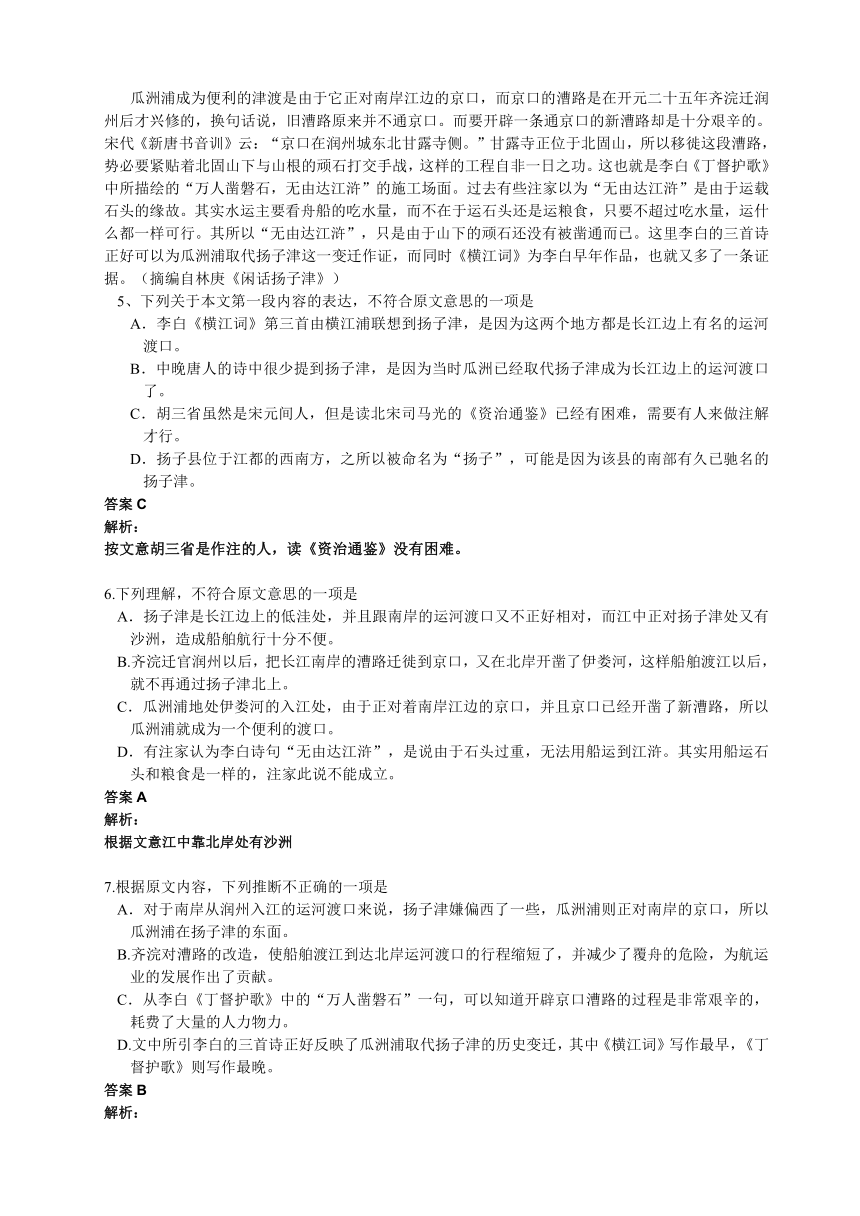 瓜洲浦成为便利的津渡是由于它正对南岸江边的京口，而京口的漕路是在开元二十五年齐浣迁润州后才兴修的，换句话说，旧漕路原来并不通京口。而要开辟一条通京口的新漕路却是十分艰辛的。宋代《新唐书音训》云：“京口在润州城东北甘露寺侧。”甘露寺正位于北固山，所以移徙这段漕路，势必要紧贴着北固山下与山根的顽石打交手战，这样的工程自非一日之功。这也就是李白《丁督护歌》中所描绘的“万人凿磐石，无由达江浒”的施工场面。过去有些注家以为“无由达江浒”是由于运载石头的缘故。其实水运主要看舟船的吃水量，而不在于运石头还是运粮食，只要不超过吃水量，运什么都一样可行。其所以“无由达江浒”，只是由于山下的顽石还没有被凿通而已。这里李白的三首诗正好可以为瓜洲浦取代扬子津这一变迁作证，而同时《横江词》为李白早年作品，也就又多了一条证据。（摘编自林庚《闲话扬子津》）

5、下列关于本文第一段内容的表达，不符合原文意思的一项是

A．李白《横江词》第三首由横江浦联想到扬子津，是因为这两个地方都是长江边上有名的运河渡口。

B．中晚唐人的诗中很少提到扬子津，是因为当时瓜洲已经取代扬子津成为长江边上的运河渡口了。

C．胡三省虽然是宋元间人，但是读北宋司马光的《资治通鉴》已经有困难，需要有人来做注解才行。

D．扬子县位于江都的西南方，之所以被命名为“扬子”，可能是因为该县的南部有久已驰名的扬子津。

答案 C

解析：

按文意胡三省是作注的人，读《资治通鉴》没有困难。

6.下列理解，不符合原文意思的一项是

A．扬子津是长江边上的低洼处，并且跟南岸的运河渡口又不正好相对，而江中正对扬子津处又有沙洲，造成船舶航行十分不便。

B.齐浣迁官润州以后，把长江南岸的漕路迁徙到京口，又在北岸开凿了伊娄河，这样船舶渡江以后，就不再通过扬子津北上。

C．瓜洲浦地处伊娄河的入江处，由于正对着南岸江边的京口，并且京口已经开凿了新漕路，所以瓜洲浦就成为一个便利的渡口。

D．有注家认为李白诗句“无由达江浒”，是说由于石头过重，无法用船运到江浒。其实用船运石头和粮食是一样的，注家此说不能成立。

答案 A

解析：

根据文意江中靠北岸处有沙洲

7.根据原文内容，下列推断不正确的一项是

A．对于南岸从润州入江的运河渡口来说，扬子津嫌偏西了一些，瓜洲浦则正对南岸的京口，所以瓜洲浦在扬子津的东面。

B.齐浣对漕路的改造，使船舶渡江到达北岸运河渡口的行程缩短了，并减少了覆舟的危险，为航运业的发展作出了贡献。

C．从李白《丁督护歌》中的“万人凿磐石”一句，可以知道开辟京口漕路的过程是非常艰辛的，耗费了大量的人力物力。

D.文中所引李白的三首诗正好反映了瓜洲浦取代扬子津的历史变迁，其中《横江词》写作最早，《丁督护歌》则写作最晚。

答案 B

解析：